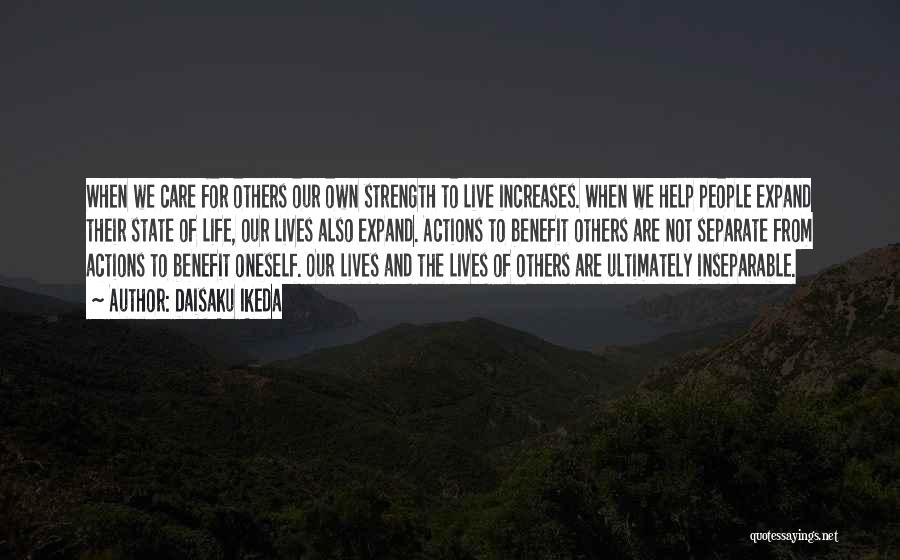 WHEN WE CARE FOR OTHERS OUR OWN STRENGTH TO LIVE INCREASES. WHEN WE HELP PEOPLE EXPAND THEIR STATE OF LIFE, OUR LIVES ALSO EXPAND. ACTIONS TO BENEFIT OTHERS ARE NOT SEPARATE FROM ACTIONS TO BENEFIT ONESELF. OUR LIVES AND THE LIVES OF OTHERS ARE ULTIMATELY INSEPARABLE.

— AUTHOR: DAISAKU IKEDA

quotessayings.net